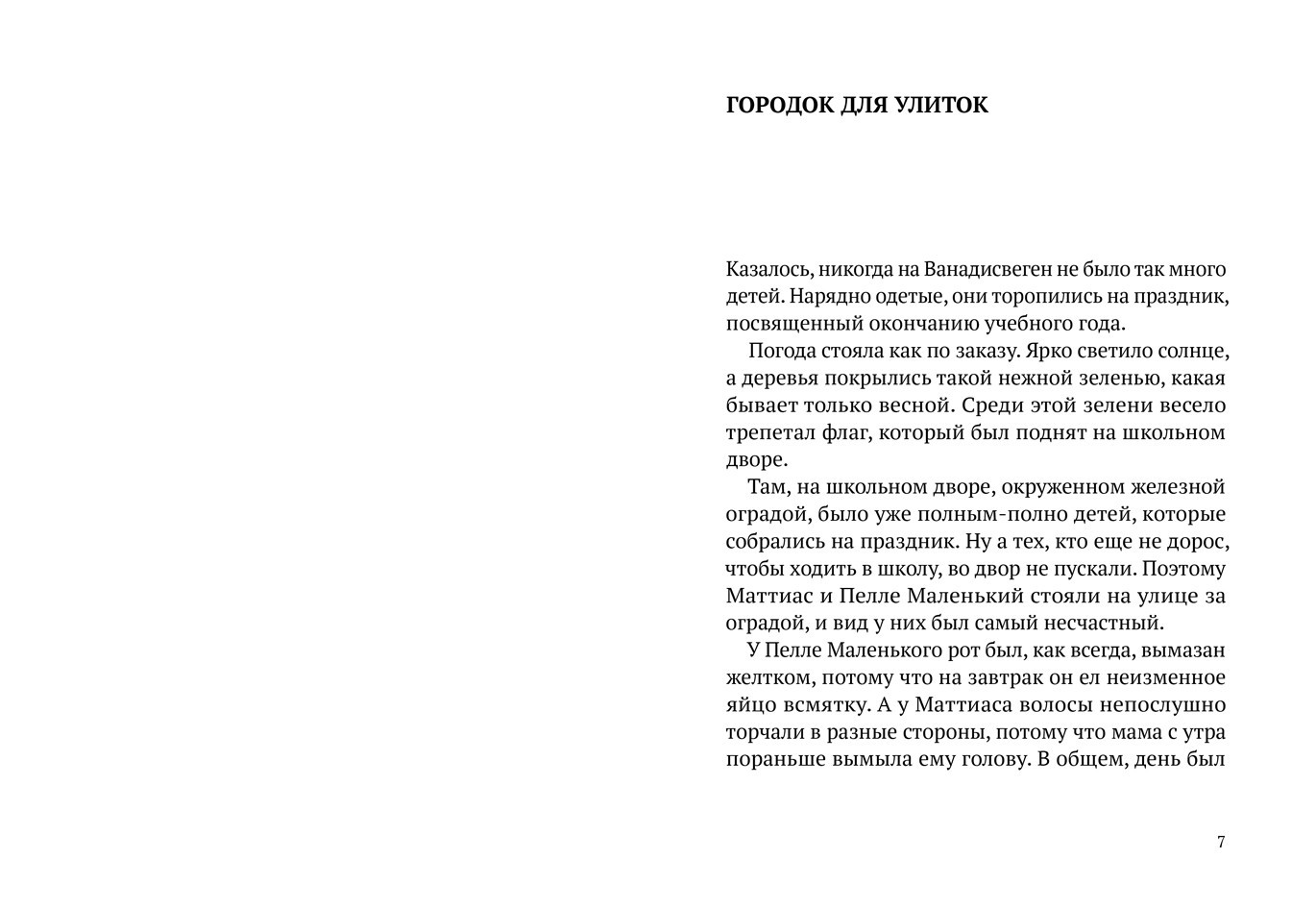 ГОРОДОК ДЛЯ УЛИТОК

Казалось, никогда на Ванадисвеген не было так много детей. Нарядно одетые, они торопились на праздник, посвященный окончанию учебного года.

Погода стояла как по заказу. Ярко светило солнце, а деревья покрылись такой нежной зеленью, какая бывает только весной. Среди этой зелени весело трепетал флаг, который был поднят на школьном дворе.

Там, на школьном дворе, окруженном железной оградой, было уже полным-полно детей, которые собрались на праздник. Ну а тех, кто еще не дорос, чтобы ходить в школу, во двор не пускали. Поэтому Маттиас и Пелле Маленький стояли на улице за оградой, и вид у них был самый несчастный.

У Пелле Маленького рот был, как всегда, вымазан желтком, потому что на завтрак он ел неизменное яйцо всмятку. А у Маттиаса волосы непослушно торчали в разные стороны, потому что мама с утра пораньше вымыла ему голову. В общем, день был

7